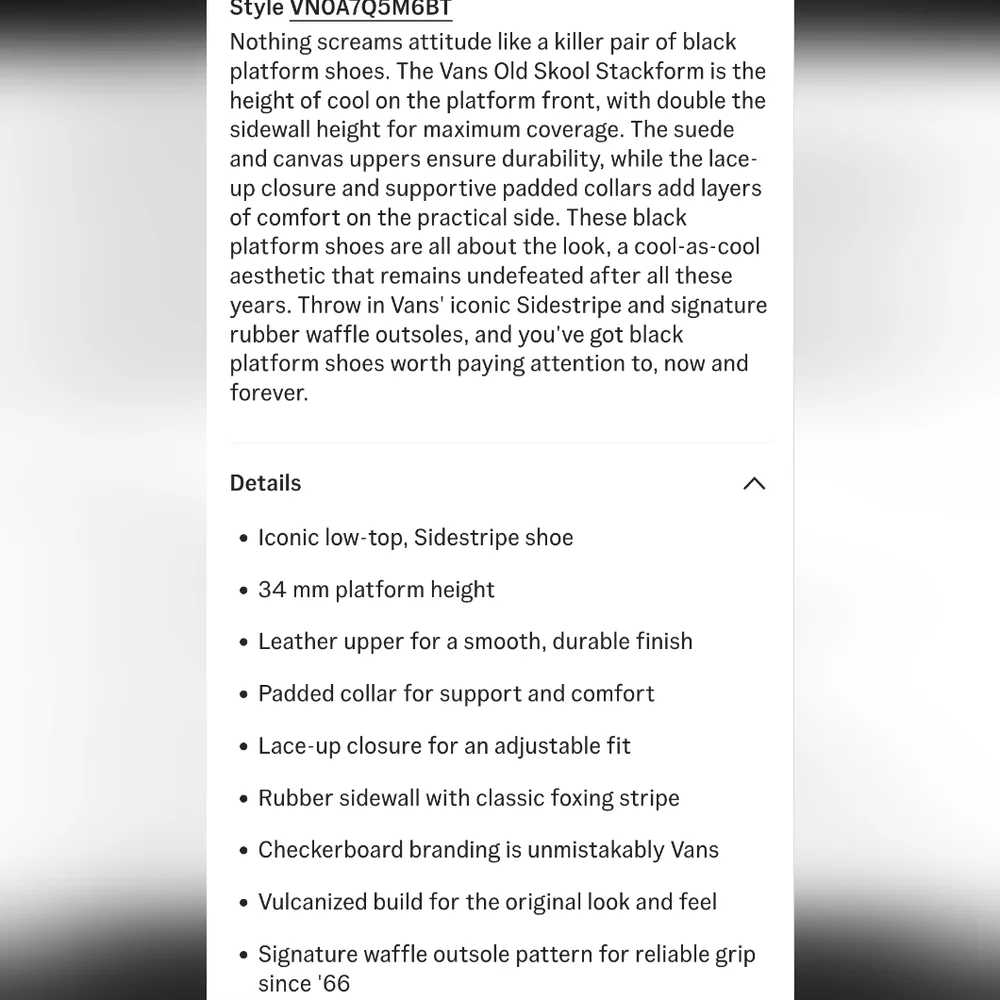 Style VN0A7Q5M6BT

Nothing screams attitude like a killer pair of black platform shoes. The Vans Old Skool Stackform is the height of cool on the platform front, with double the sidewall height for maximum coverage. The suede and canvas uppers ensure durability, while the lace-up closure and supportive padded collars add layers of comfort on the practical side. These black platform shoes are all about the look, a cool-as-cool aesthetic that remains undefeated after all these years. Throw in Vans' iconic Sidestripe and signature rubber waffle outsoles, and you've got black platform shoes worth paying attention to, now and forever.

Details

• Iconic low-top, Sidestripe shoe

• 34 mm platform height

• Leather upper for a smooth, durable finish

• Padded collar for support and comfort

• Lace-up closure for an adjustable fit

• Rubber sidewall with classic foxing stripe

• Checkerboard branding is unmistakably Vans

• Vulcanized build for the original look and feel

• Signature waffle outsole pattern for reliable grip since '66